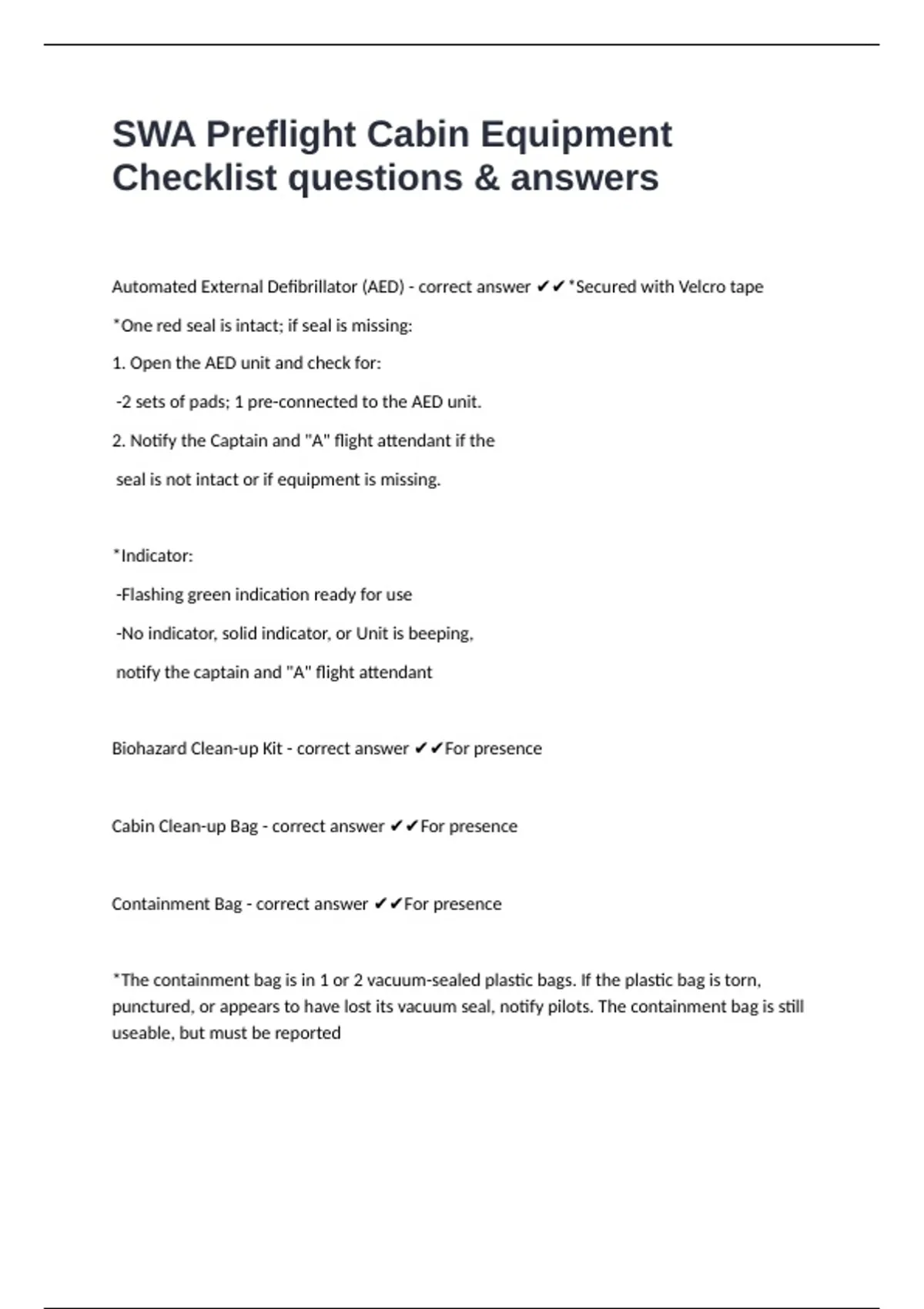 SWA Preflight Cabin Equipment Checklist questions & answers

Automated External Defibrillator (AED) - correct answer ✔✔*Secured with Velcro tape

*One red seal is intact; if seal is missing:

1. Open the AED unit and check for:

-2 sets of pads; 1 pre-connected to the AED unit.

2. Notify the Captain and "A" flight attendant if the

seal is not intact or if equipment is missing.

*Indicator:

-Flashing green indication ready for use

-No indicator, solid indicator, or Unit is beeping,

notify the captain and "A" flight attendant

Biohazard Clean-up Kit - correct answer ✔✔For presence

Cabin Clean-up Bag - correct answer ✔✔For presence

Containment Bag - correct answer ✔✔For presence

*The containment bag is in 1 or 2 vacuum-sealed plastic bags. If the plastic bag is torn, punctured, or appears to have lost its vacuum seal, notify pilots. The containment bag is still useable, but must be reported